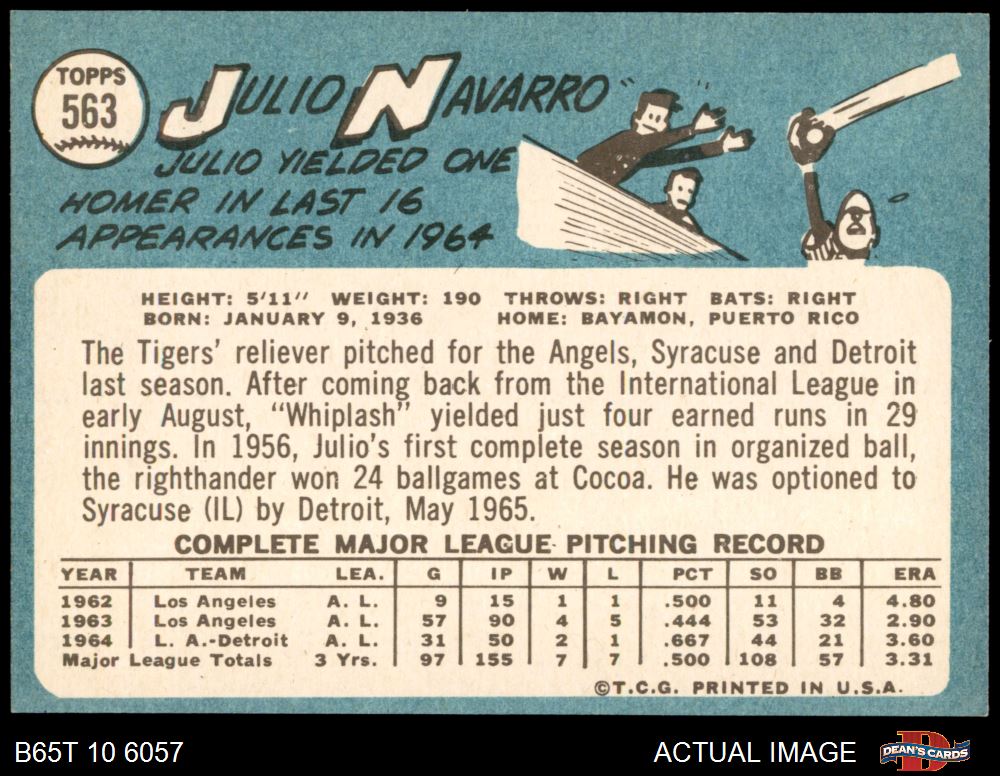 TOPPS
563

JULIO NAVARRO

JULIO YIELDED ONE HOMER IN LAST 16 APPEARANCES IN 1964

HEIGHT: 5'11" WEIGHT: 190 THROWS: RIGHT BATS: RIGHT
BORN: JANUARY 9, 1936 HOME: BAYAMON, PUERTO RICO

The Tigers' reliever pitched for the Angels, Syracuse and Detroit last season. After coming back from the International League in early August, "Whiplash" yielded just four earned runs in 29 innings. In 1956, Julio's first complete season in organized ball, the righthander won 24 ballgames at Cocoa. He was optioned to Syracuse (IL) by Detroit, May 1965.

COMPLETE MAJOR LEAGUE PITCHING RECORD

| YEAR | TEAM | LEA. | G | IP | W | L | PCT | SO | BB | ERA |
|---|---|---|---|---|---|---|---|---|---|---|
| 1962 | Los Angeles | A. L. | 9 | 15 | 1 | 1 | .500 | 11 | 4 | 4.80 |
| 1963 | Los Angeles | A. L. | 57 | 90 | 4 | 5 | .444 | 53 | 32 | 2.90 |
| 1964 | L. A.-Detroit | A. L. | 31 | 50 | 2 | 1 | .667 | 44 | 21 | 3.60 |
| Major League Totals | | 3 Yrs. | 97 | 155 | 7 | 7 | .500 | 108 | 57 | 3.31 |

©T.C.G. PRINTED IN U.S.A.

B65T 10 6057

ACTUAL IMAGE

DEAN'S CARDS